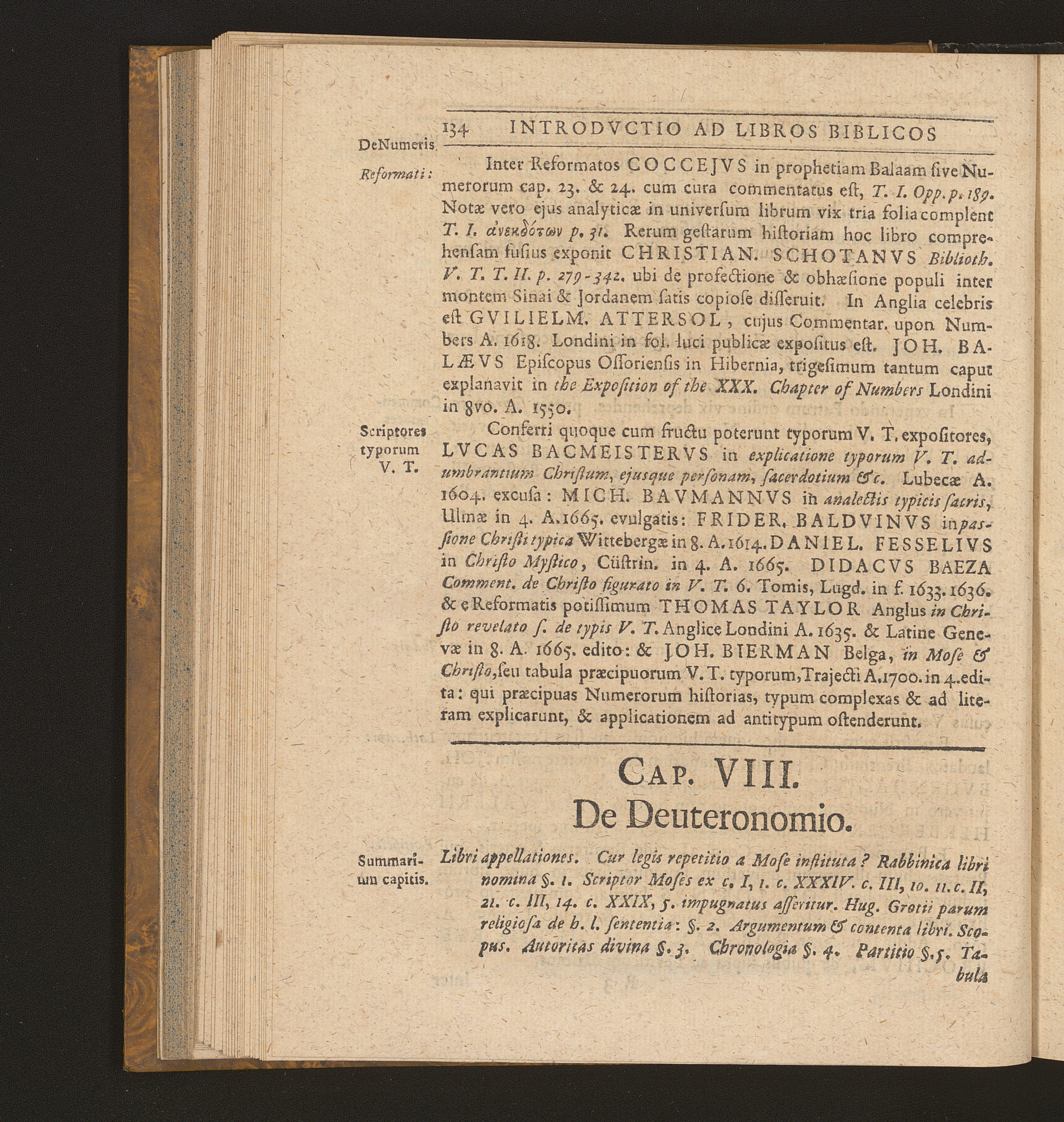 134 INTRODVCTIO AD LIBROS BIBLICOS

DeNumeris.

Reformati:

Inter Reformatos COCCEJVS in prophetiam Balaam sive Numerorum cap. 23. & 24. cum cura commentatus est, T. I. Opp. p. 189. Notæ vero ejus analyticæ in universum librum vix tria folia complent T. I. ἀνεκδότων p. 31. Rerum gestarum historiam hoc libro comprehensam fusius exponit CHRISTIAN. SCHOTANVS Biblioth. V. T. T. II. p. 279-342. ubi de profectione & obhæsione populi inter montem Sinai & Jordanem satis copiose disseruit. In Anglia celebris est GVILIELM. ATTERSOL, cujus Commentar. upon Numbers A. 1618. Londini in fol. luci publicæ expositus est. JOH. BALÆVS Episcopus Ossoriensis in Hibernia, trigesimum tantum caput explanavit in the Exposition of the XXX. Chapter of Numbers Londini in 8vo. A. 1550.

Scriptores typorum V. T.

Conferri quoque cum fructu poterunt typorum V. T. expositores, LVCAS BACMEISTERVS in explicatione typorum V. T. adumbrantium Christum, ejusque personam, sacerdotium &c. Lubecæ A. 1604. excusa: MICH. BAVMANNVS in analectis typicis sacris, Ulmæ in 4. A. 1665. evulgatis: FRIDER. BALDVINVS in passione Christi typica Wittebergæ in 8. A. 1614. DANIEL. FESSELIVS in Christo Mystico, Cüstrin. in 4. A. 1665. DIDACVS BAEZA Comment. de Christo figurato in V. T. 6. Tomis, Lugd. in f. 1633. 1636. & e Reformatis potissimum THOMAS TAYLOR Anglus in Christo revelato s. de typis V. T. Anglice Londini A. 1635. & Latine Genevæ in 8. A. 1665. edito: & JOH. BIERMAN Belga, in Mose & Christo, seu tabula præcipuorum V. T. typorum, Trajecti A. 1700. in 4. edita: qui præcipuas Numerorum historias, typum complexas & ad literam explicarunt, & applicationem ad antitypum ostenderunt.

CAP. VIII.
De Deuteronomio.

Summarium capitis.

Libri appellationes. Cur legis repetitio a Mose instituta? Rabbinica libri nomina §. 1. Scriptor Moses ex c. I, 1. c. XXXIV. c. III, 10. 11. c. II, 21. c. III, 14. c. XXIX, 5. impugnatus asseritur. Hug. Grotii parum religiosa de h. l. sententia: §. 2. Argumentum & contenta libri. Scopus. Autoritas divina §. 3. Chronologia §. 4. Partitio §. 5. Tabula